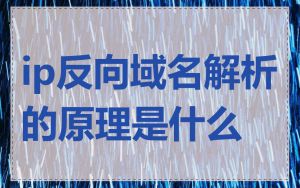 ip反向域名解析的原理是什么